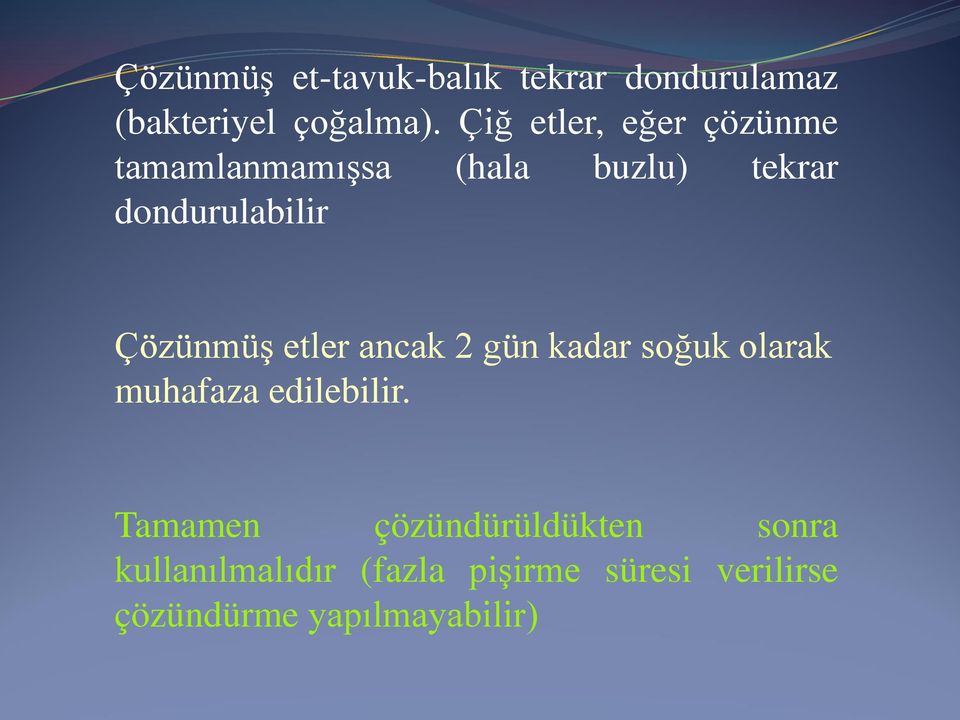 Çözünmüş et-tavuk-balık tekrar dondurulamaz (bakteriyel çoğalma). Çiğ etler, eğer çözünme tamamlanmamışsa (hala buzlu) tekrar dondurulabilir

Çözünmüş etler ancak 2 gün kadar soğuk olarak muhafaza edilebilir.

Tamamen çözündürüldükten sonra kullanılmalıdır (fazla pişirme süresi verilirse çözündürme yapılmayabilir)